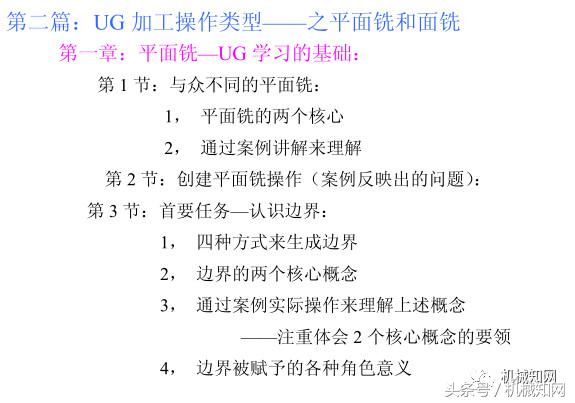 第二篇：UG 加工操作类型——之平面铣和面铣

第一章：平面铣—UG 学习的基础：

第 1 节：与众不同的平面铣：

1， 平面铣的两个核心

2， 通过案例讲解来理解

第 2 节：创建平面铣操作（案例反映出的问题）：

第 3 节：首要任务—认识边界：

1， 四种方式来生成边界

2， 边界的两个核心概念

3， 通过案例实际操作来理解上述概念

——注重体会 2 个核心概念的要领

4， 边界被赋予的各种角色意义

机械知网

头条号 / 机械知网